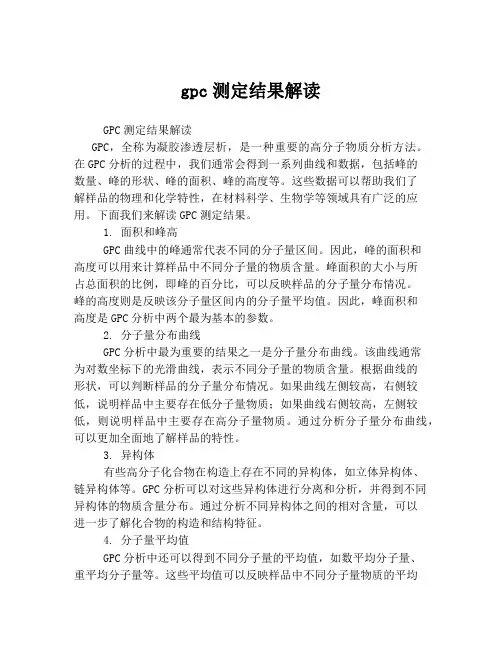 gpc 测定结果解读

GPC 测定结果解读

GPC，全称为凝胶渗透层析，是一种重要的高分子物质分析方法。在 GPC 分析的过程中，我们通常会得到一系列曲线和数据，包括峰的数量、峰的形状、峰的面积、峰的高度等。这些数据可以帮助我们了解样品的物理和化学特性，在材料科学、生物学等领域具有广泛的应用。下面我们来解读 GPC 测定结果。

1. 面积和峰高

GPC 曲线中的峰通常代表不同的分子量区间。因此，峰的面积和高度可以用来计算样品中不同分子量的物质含量。峰面积的大小与所占总面积的比例，即峰的百分比，可以反映样品的分子量分布情况。峰的高度则是反映该分子量区间内的分子量平均值。因此，峰面积和高度是 GPC 分析中两个最为基本的参数。

2. 分子量分布曲线

GPC 分析中最为重要的结果之一是分子量分布曲线。该曲线通常为对数坐标下的光滑曲线，表示不同分子量的物质含量。根据曲线的形状，可以判断样品的分子量分布情况。如果曲线左侧较高，右侧较低，说明样品中主要存在低分子量物质；如果曲线右侧较高，左侧较低，则说明样品中主要存在高分子量物质。通过分析分子量分布曲线，可以更加全面地了解样品的特性。

3. 异构体

有些高分子化合物在构造上存在不同的异构体，如立体异构体、链异构体等。GPC 分析可以对这些异构体进行分离和分析，并得到不同异构体的物质含量分布。通过分析不同异构体之间的相对含量，可以进一步了解化合物的构造和结构特征。

4. 分子量平均值

GPC 分析中还可以得到不同分子量的平均值，如数平均分子量、重平均分子量等。这些平均值可以反映样品中不同分子量物质的平均